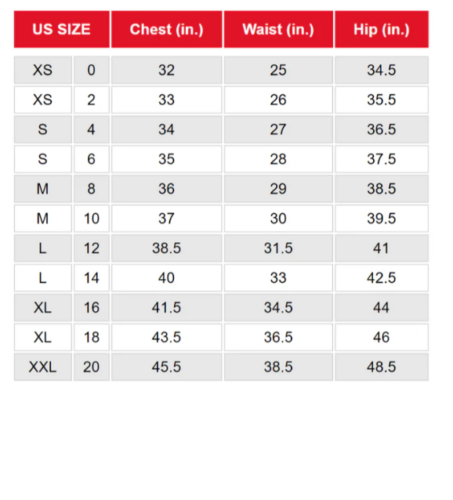 | US SIZE | | Chest (in.) | Waist (in.) | Hip (in.) |
|---|---|---|---|---|
| XS | 0 | 32 | 25 | 34.5 |
| XS | 2 | 33 | 26 | 35.5 |
| S | 4 | 34 | 27 | 36.5 |
| S | 6 | 35 | 28 | 37.5 |
| M | 8 | 36 | 29 | 38.5 |
| M | 10 | 37 | 30 | 39.5 |
| L | 12 | 38.5 | 31.5 | 41 |
| L | 14 | 40 | 33 | 42.5 |
| XL | 16 | 41.5 | 34.5 | 44 |
| XL | 18 | 43.5 | 36.5 | 46 |
| XXL | 20 | 45.5 | 38.5 | 48.5 |